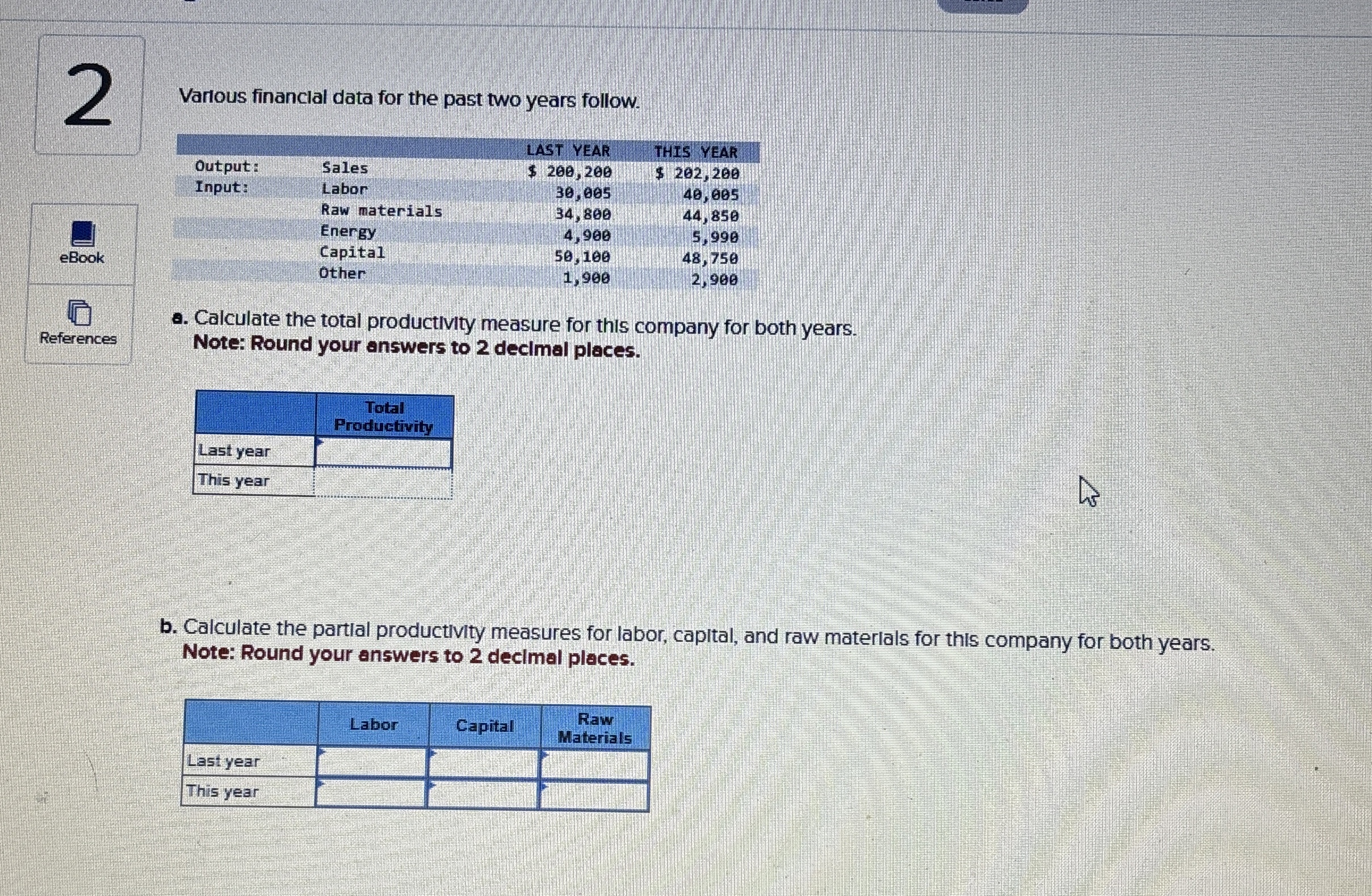 2

eBook

References

Various financial data for the past two years follow.

|  |  | LAST YEAR | THIS YEAR |
|---|---|---|---|
| Output: | Sales | $ 200,200 | $ 202,200 |
| Input: | Labor | 30,005 | 40,005 |
|  | Raw materials | 34,800 | 44,850 |
|  | Energy | 4,900 | 5,990 |
|  | Capital | 50,100 | 48,750 |
|  | Other | 1,900 | 2,900 |

a. Calculate the total productivity measure for this company for both years.
Note: Round your answers to 2 decimal places.

|  | Total Productivity |
|---|---|
| Last year |  |
| This year |  |

b. Calculate the partial productivity measures for labor, capital, and raw materials for this company for both years.
Note: Round your answers to 2 decimal places.

|  | Labor | Capital | Raw Materials |
|---|---|---|---|
| Last year |  |  |  |
| This year |  |  |  |